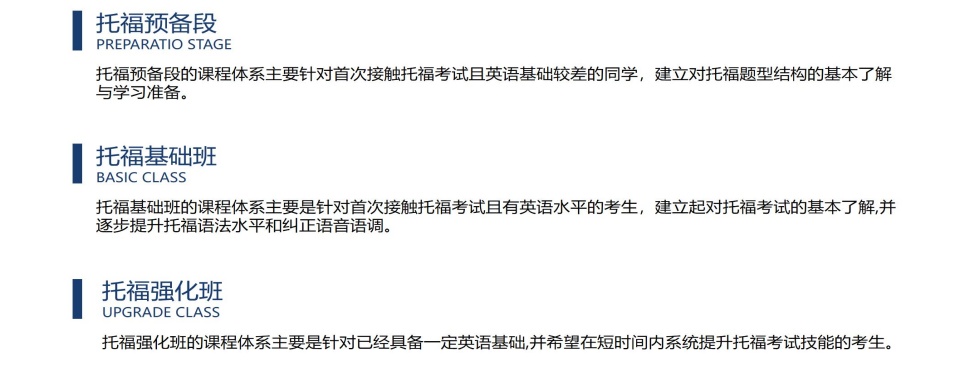 托福预备段
PREPARATIO STAGE

托福预备段的课程体系主要针对首次接触托福考试且英语基础较差的同学，建立对托福题型结构的基本了解与学习准备。

托福基础班
BASIC CLASS

托福基础班的课程体系主要是针对首次接触托福考试且有英语水平的考生，建立起对托福考试的基本了解,并逐步提升托福语法水平和纠正语音语调。

托福强化班
UPGRADE CLASS

托福强化班的课程体系主要是针对已经具备一定英语基础,并希望在短时间内系统提升托福考试技能的考生。